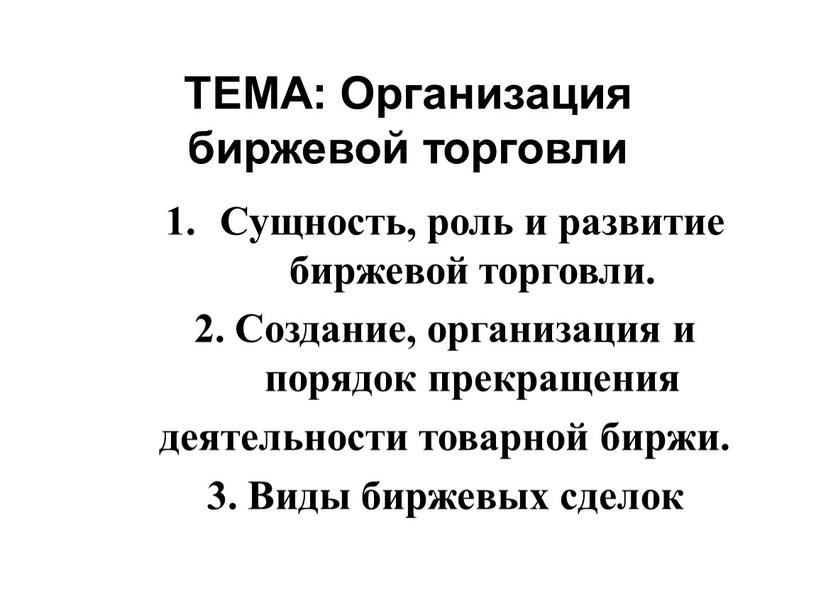 ТЕМА: Организация биржевой торговли

1. Сущность, роль и развитие биржевой торговли.

2. Создание, организация и порядок прекращения деятельности товарной биржи.

3. Виды биржевых сделок